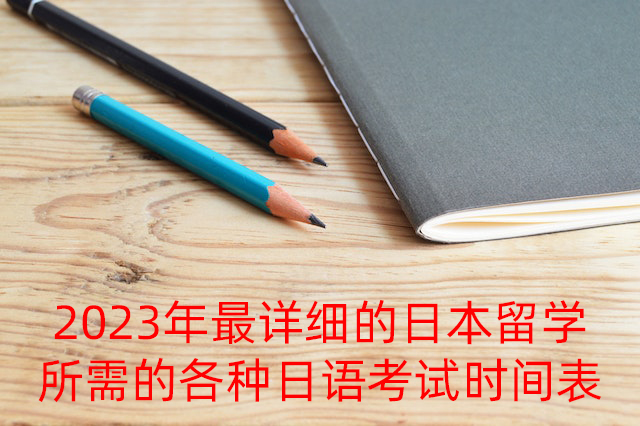 2023年最详细的日本留学所需的各种日语考试时间表